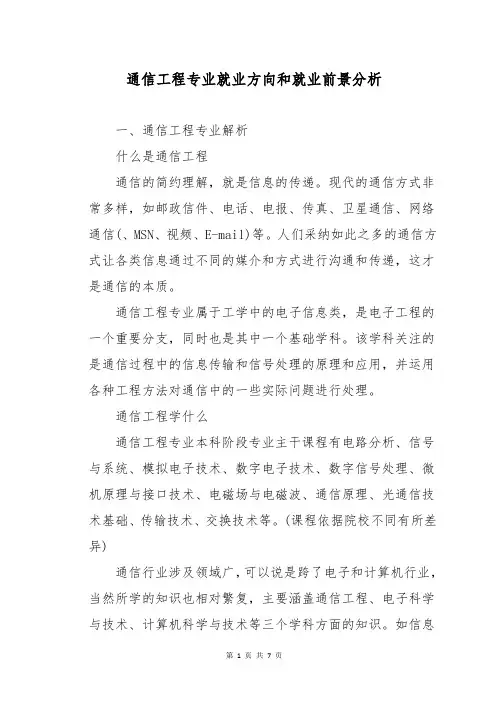 通信工程专业就业方向和就业前景分析

一、通信工程专业解析

什么是通信工程

通信的简约理解，就是信息的传递。现代的通信方式非常多样，如邮政信件、电话、电报、传真、卫星通信、网络通信(、MSN、视频、E-mail)等。人们采纳如此之多的通信方式让各类信息通过不同的媒介和方式进行沟通和传递，这才是通信的本质。

通信工程专业属于工学中的电子信息类，是电子工程的一个重要分支，同时也是其中一个基础学科。该学科关注的是通信过程中的信息传输和信号处理的原理和应用，并运用各种工程方法对通信中的一些实际问题进行处理。

通信工程学什么

通信工程专业本科阶段专业主干课程有电路分析、信号与系统、模拟电子技术、数字电子技术、数字信号处理、微机原理与接口技术、电磁场与电磁波、通信原理、光通信技术基础、传输技术、交换技术等。(课程依据院校不同有所差异)

通信行业涉及领域广，可以说是跨了电子和计算机行业，当然所学的知识也相对繁复，主要涵盖通信工程、电子科学与技术、计算机科学与技术等三个学科方面的知识。如信息

第 1 页 共 7 页